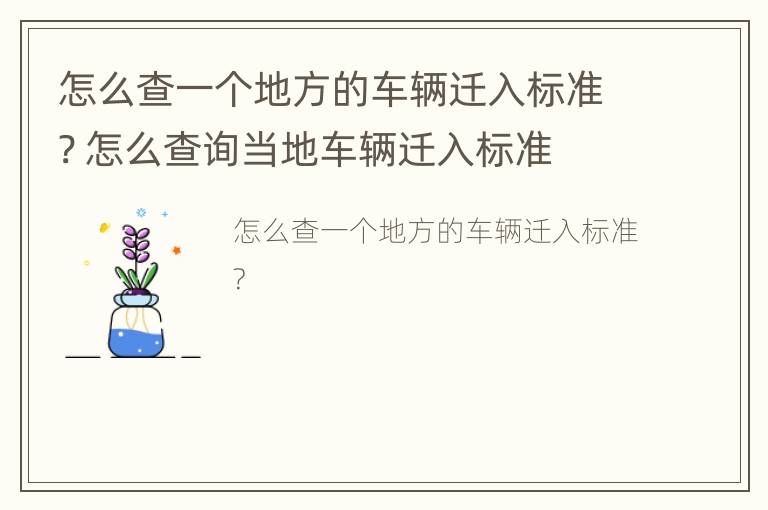 怎么查一个地方的车辆迁入标准? 怎么查询当地车辆迁入标准

怎么查一个地方的车辆迁入标准?